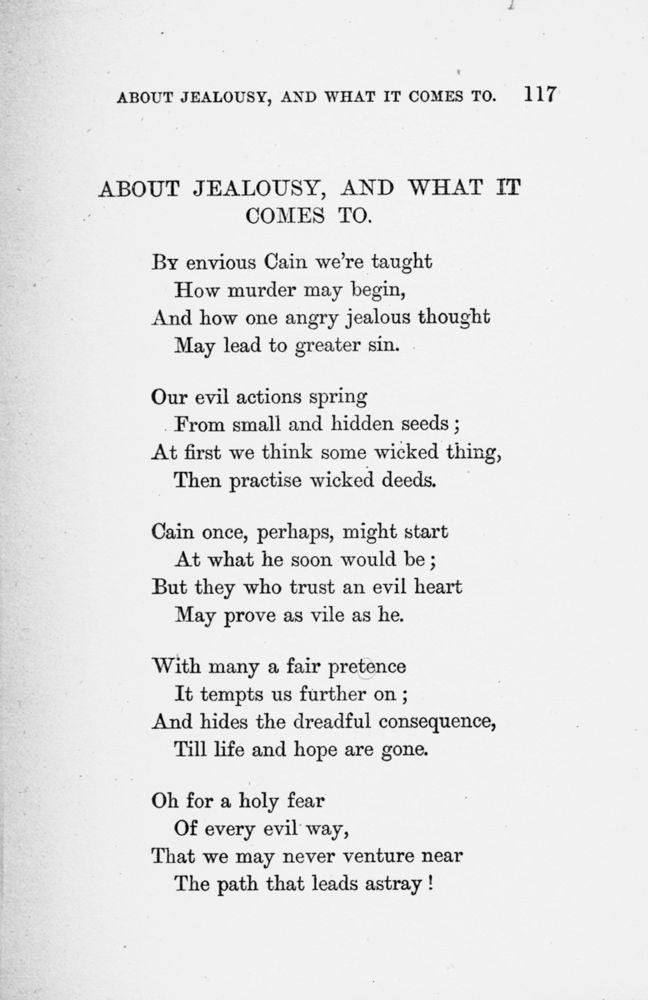 ABOUT JEALOUSY, AND WHAT IT COMES TO. 117

ABOUT JEALOUSY, AND WHAT IT COMES TO.

By envious Cain we're taught
How murder may begin,
And how one angry jealous thought
May lead to greater sin.

Our evil actions spring
From small and hidden seeds;
At first we think some wicked thing,
Then practise wicked deeds.

Cain once, perhaps, might start
At what he soon would be;
But they who trust an evil heart
May prove as vile as he.

With many a fair pretence
It tempts us further on;
And hides the dreadful consequence,
Till life and hope are gone.

Oh for a holy fear
Of every evil way,
That we may never venture near
The path that leads astray!